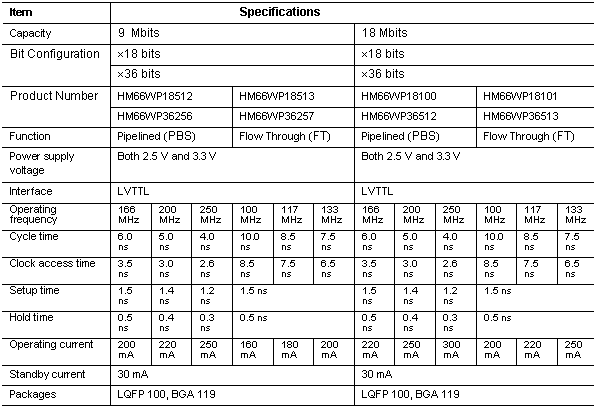 | Item | Specifications | | | | | | | | | | | |
|---|---|---|---|---|---|---|---|---|---|---|---|---|
| Capacity | 9 Mbits | | | | | | 18 Mbits | | | | | |
| Bit Configuration | ×18 bits | | | | | | ×18 bits | | | | | |
| | ×36 bits | | | | | | ×36 bits | | | | | |
| Product Number | HM66WP18512 | | | HM66WP18513 | | | HM66WP18100 | | | HM66WP18101 | | |
| | HM66WP36256 | | | HM66WP36257 | | | HM66WP36512 | | | HM66WP36513 | | |
| Function | Pipelined (PBS) | | | Flow Through (FT) | | | Pipelined (PBS) | | | Flow Through (FT) | | |
| Power supply voltage | Both 2.5 V and 3.3 V | | | | | | Both 2.5 V and 3.3 V | | | | | |
| Interface | LVTTL | | | | | | LVTTL | | | | | |
| Operating frequency | 166 MHz | 200 MHz | 250 MHz | 100 MHz | 117 MHz | 133 MHz | 166 MHz | 200 MHz | 250 MHz | 100 MHz | 117 MHz | 133 MHz |
| Cycle time | 6.0 ns | 5.0 ns | 4.0 ns | 10.0 ns | 8.5 ns | 7.5 ns | 6.0 ns | 5.0 ns | 4.0 ns | 10.0 ns | 8.5 ns | 7.5 ns |
| Clock access time | 3.5 ns | 3.0 ns | 2.6 ns | 8.5 ns | 7.5 ns | 6.5 ns | 3.5 ns | 3.0 ns | 2.6 ns | 8.5 ns | 7.5 ns | 6.5 ns |
| Setup time | 1.5 ns | 1.4 ns | 1.2 ns | 1.5 ns | | | 1.5 ns | 1.4 ns | 1.2 ns | 1.5 ns | | |
| Hold time | 0.5 ns | 0.4 ns | 0.3 ns | 0.5 ns | | | 0.5 ns | 0.4 ns | 0.3 ns | 0.5 ns | | |
| Operating current | 200 mA | 220 mA | 250 mA | 160 mA | 180 mA | 200 mA | 220 mA | 250 mA | 300 mA | 200 mA | 220 mA | 250 mA |
| Standby current | 30 mA | | | | | | 30 mA | | | | | |
| Packages | LQFP 100, BGA 119 | | | | | | LQFP 100, BGA 119 | | | | | |